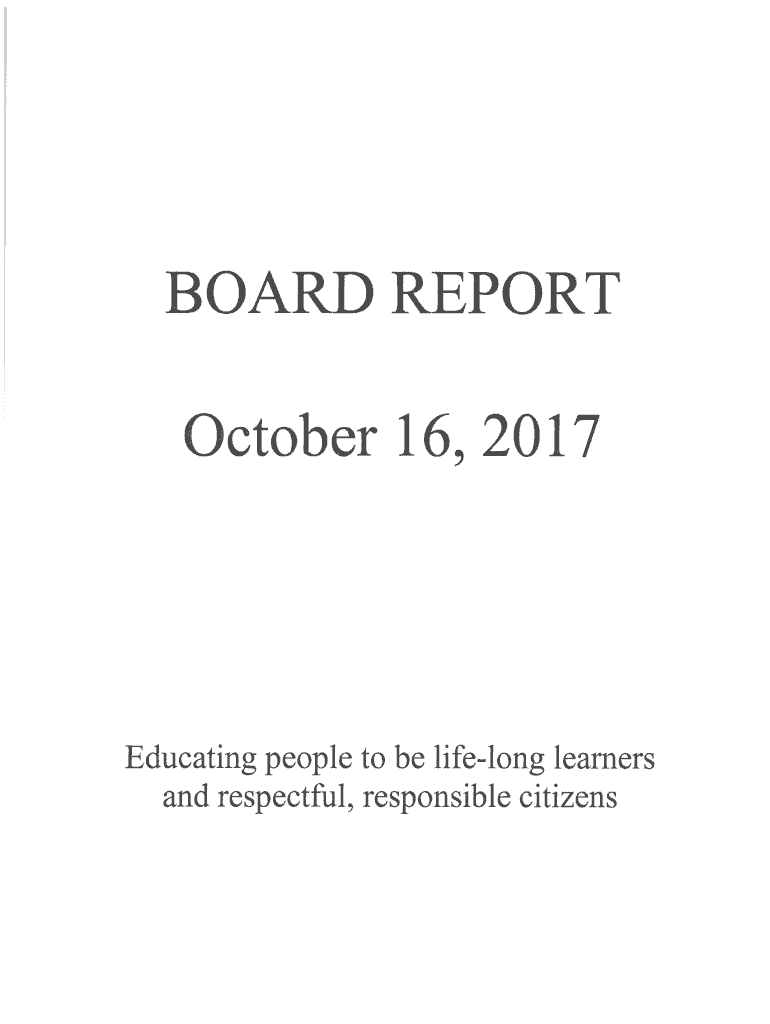 BOARD REPORT

October 16, 2017

Educating people to be life-long learners and respectful, responsible citizens